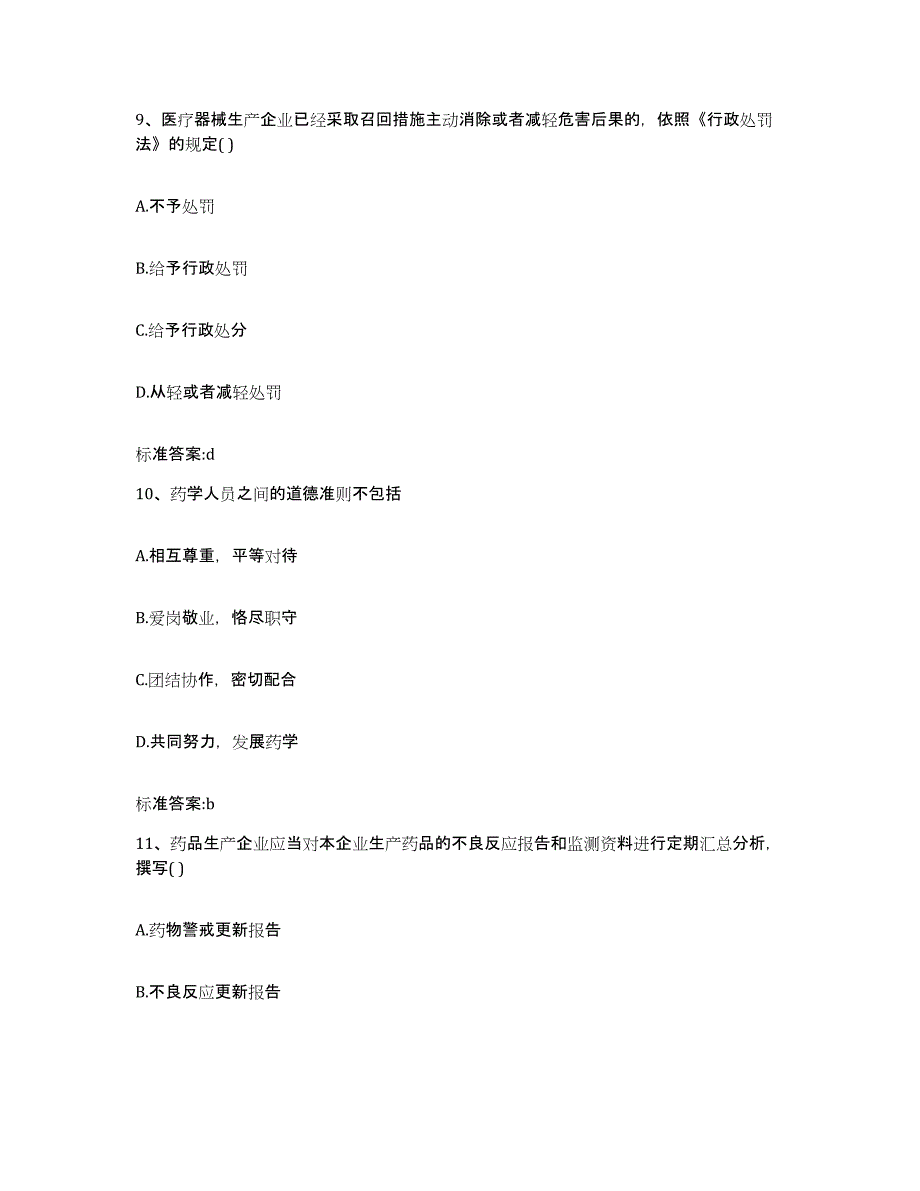 9、医疗器械生产企业已经采取召回措施主动消除或者减轻危害后果的，依照《行政处罚法》的规定( )

A.不予处罚

B.给予行政处罚

C.给予行政处分

D.从轻或者减轻处罚

标准答案:d

10、药学人员之间的道德准则不包括

A.相互尊重，平等对待

B.爱岗敬业，恪尽职守

C.团结协作，密切配合

D.共同努力，发展药学

标准答案:b

11、药品生产企业应当对本企业生产药品的不良反应报告和监测资料进行定期汇总分析，撰写( )

A.药物警戒更新报告

B.不良反应更新报告